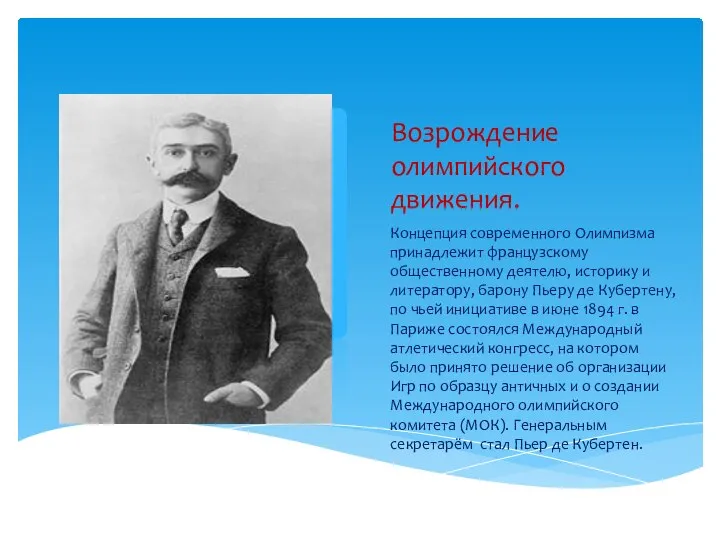 Возрождение олимпийского движения.

Концепция современного Олимпизма принадлежит французскому общественному деятелю, историку и литератору, барону Пьеру де Кубертену, по чьей инициативе в июне 1894 г. в Париже состоялся Международный атлетический конгресс, на котором было принято решение об организации Игр по образцу античных и о создании Международного олимпийского комитета (МОК). Генеральным секретарём стал Пьер де Кубертен.